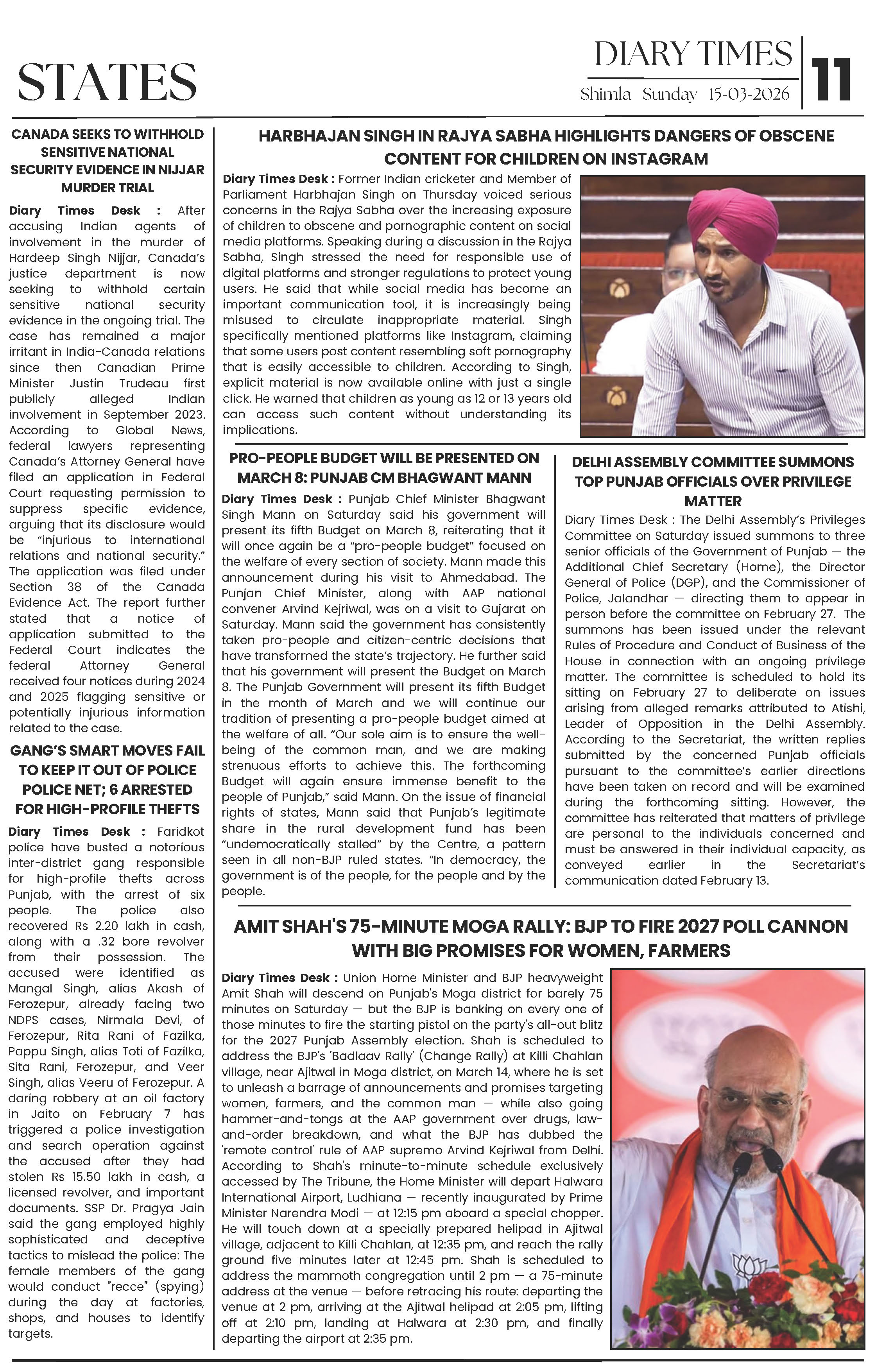 STATES

DIARY TIMES
Shimla Sunday 15-03-2026

11

CANADA SEEKS TO WITHHOLD SENSITIVE NATIONAL SECURITY EVIDENCE IN NIJJAR MURDER TRIAL

Diary Times Desk : After accusing Indian agents of involvement in the murder of Hardeep Singh Nijjar, Canada's justice department is now seeking to withhold certain sensitive national security evidence in the ongoing trial. The case has remained a major irritant in India-Canada relations since then Canadian Prime Minister Justin Trudeau first publicly alleged Indian involvement in September 2023. According to Global News, federal lawyers representing Canada's Attorney General have filed an application in Federal Court requesting permission to suppress specific evidence, arguing that its disclosure would be "injurious to international relations and national security." The application was filed under Section 38 of the Canada Evidence Act. The report further stated that a notice of application submitted to the Federal Court indicates the federal Attorney General received four notices during 2024 and 2025 flagging sensitive or potentially injurious information related to the case.

GANG'S SMART MOVES FAIL TO KEEP IT OUT OF POLICE POLICE NET; 6 ARRESTED FOR HIGH-PROFILE THEFTS

Diary Times Desk : Faridkot police have busted a notorious inter-district gang responsible for high-profile thefts across Punjab, with the arrest of six people. The police also recovered Rs 2.20 lakh in cash, along with a .32 bore revolver from their possession. The accused were identified as Mangal Singh, alias Akash of Ferozepur, already facing two NDPS cases, Nirmala Devi, of Ferozepur, Rita Rani of Fazilka, Pappu Singh, alias Toti of Fazilka, Sita Rani, Ferozepur, and Veer Singh, alias Veeru of Ferozepur. A daring robbery at an oil factory in Jaito on February 7 has triggered a police investigation and search operation against the accused after they had stolen Rs 15.50 lakh in cash, a licensed revolver, and important documents. SSP Dr. Pragya Jain said the gang employed highly sophisticated and deceptive tactics to mislead the police: The female members of the gang would conduct "recce" (spying) during the day at factories, shops, and houses to identify targets.

HARBHAJAN SINGH IN RAJYA SABHA HIGHLIGHTS DANGERS OF OBSCENE CONTENT FOR CHILDREN ON INSTAGRAM

Diary Times Desk : Former Indian cricketer and Member of Parliament Harbhajan Singh on Thursday voiced serious concerns in the Rajya Sabha over the increasing exposure of children to obscene and pornographic content on social media platforms. Speaking during a discussion in the Rajya Sabha, Singh stressed the need for responsible use of digital platforms and stronger regulations to protect young users. He said that while social media has become an important communication tool, it is increasingly being misused to circulate inappropriate material. Singh specifically mentioned platforms like Instagram, claiming that some users post content resembling soft pornography that is easily accessible to children. According to Singh, explicit material is now available online with just a single click. He warned that children as young as 12 or 13 years old can access such content without understanding its implications.

PRO-PEOPLE BUDGET WILL BE PRESENTED ON MARCH 8: PUNJAB CM BHAGWANT MANN

Diary Times Desk : Punjab Chief Minister Bhagwant Singh Mann on Saturday said his government will present its fifth Budget on March 8, reiterating that it will once again be a "pro-people budget" focused on the welfare of every section of society. Mann made this announcement during his visit to Ahmedabad. The Punjan Chief Minister, along with AAP national convener Arvind Kejriwal, was on a visit to Gujarat on Saturday. Mann said the government has consistently taken pro-people and citizen-centric decisions that have transformed the state's trajectory. He further said that his government will present the Budget on March 8. The Punjab Government will present its fifth Budget in the month of March and we will continue our tradition of presenting a pro-people budget aimed at the welfare of all. "Our sole aim is to ensure the well-being of the common man, and we are making strenuous efforts to achieve this. The forthcoming Budget will again ensure immense benefit to the people of Punjab," said Mann. On the issue of financial rights of states, Mann said that Punjab's legitimate share in the rural development fund has been "undemocratically stalled" by the Centre, a pattern seen in all non-BJP ruled states. "In democracy, the government is of the people, for the people and by the people.

DELHI ASSEMBLY COMMITTEE SUMMONS TOP PUNJAB OFFICIALS OVER PRIVILEGE MATTER

Diary Times Desk : The Delhi Assembly's Privileges Committee on Saturday issued summons to three senior officials of the Government of Punjab — the Additional Chief Secretary (Home), the Director General of Police (DGP), and the Commissioner of Police, Jalandhar — directing them to appear in person before the committee on February 27. The summons has been issued under the relevant Rules of Procedure and Conduct of Business of the House in connection with an ongoing privilege matter. The committee is scheduled to hold its sitting on February 27 to deliberate on issues arising from alleged remarks attributed to Atishi, Leader of Opposition in the Delhi Assembly. According to the Secretariat, the written replies submitted by the concerned Punjab officials pursuant to the committee's earlier directions have been taken on record and will be examined during the forthcoming sitting. However, the committee has reiterated that matters of privilege are personal to the individuals concerned and must be answered in their individual capacity, as conveyed earlier in the Secretariat's communication dated February 13.

AMIT SHAH'S 75-MINUTE MOGA RALLY: BJP TO FIRE 2027 POLL CANNON WITH BIG PROMISES FOR WOMEN, FARMERS

Diary Times Desk : Union Home Minister and BJP heavyweight Amit Shah will descend on Punjab's Moga district for barely 75 minutes on Saturday — but the BJP is banking on every one of those minutes to fire the starting pistol on the party's all-out blitz for the 2027 Punjab Assembly election. Shah is scheduled to address the BJP's 'Badlaav Rally' (Change Rally) at Killi Chahlan village, near Ajitwal in Moga district, on March 14, where he is set to unleash a barrage of announcements and promises targeting women, farmers, and the common man — while also going hammer-and-tongs at the AAP government over drugs, law-and-order breakdown, and what the BJP has dubbed the 'remote control' rule of AAP supremo Arvind Kejriwal from Delhi. According to Shah's minute-to-minute schedule exclusively accessed by The Tribune, the Home Minister will depart Halwara International Airport, Ludhiana — recently inaugurated by Prime Minister Narendra Modi — at 12:15 pm aboard a special chopper. He will touch down at a specially prepared helipad in Ajitwal village, adjacent to Killi Chahlan, at 12:35 pm, and reach the rally ground five minutes later at 12:45 pm. Shah is scheduled to address the mammoth congregation until 2 pm — a 75-minute address at the venue — before retracing his route: departing the venue at 2 pm, arriving at the Ajitwal helipad at 2:05 pm, lifting off at 2:10 pm, landing at Halwara at 2:30 pm, and finally departing the airport at 2:35 pm.